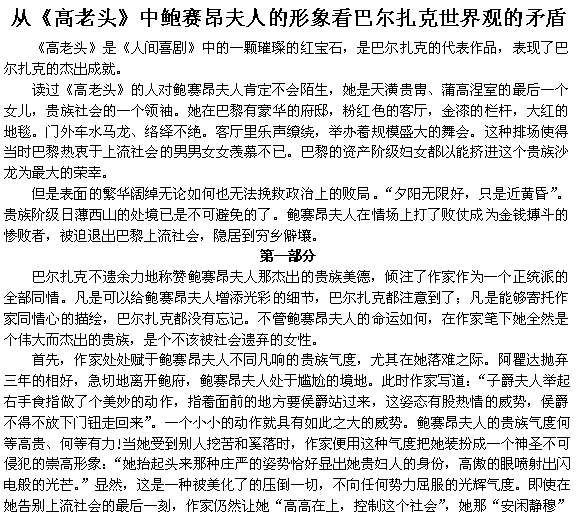 从《高老头》中鲍赛昂夫人的形象看巴尔扎克世界观的矛盾

《高老头》是《人间喜剧》中的一颗璀璨的红宝石，是巴尔扎克的代表作品，表现了巴尔扎克的杰出成就。

读过《高老头》的人对鲍赛昂夫人肯定不会陌生，她是天潢贵胄、蒲高涅室的最后一个女儿，贵族社会的一个领袖。她在巴黎有豪华的府邸，粉红色的客厅，金漆的栏杆，大红的地毯。门外车水马龙、络绎不绝。客厅里乐声缭绕，举办着规模盛大的舞会。这种排场使得当时巴黎热衷于上流社会的男男女女羡慕不已。巴黎的资产阶级妇女都以能挤进这个贵族沙龙为最大的荣幸。

但是表面的繁华阔绰无论如何也无法挽救政治上的败局。“夕阳无限好，只是近黄昏”。贵族阶级日薄西山的处境已是不可避免的了。鲍赛昂夫人在情场上打了败仗成为金钱搏斗的惨败者，被迫退出巴黎上流社会，隐居到穷乡僻壤。

第一部分

巴尔扎克不遗余力地称赞鲍赛昂夫人那杰出的贵族美德，倾注了作家作为一个正统派的全部同情。凡是可以给鲍赛昂夫人增添光彩的细节，巴尔扎克都注意到了；凡是能够寄托作家同情心的描绘，巴尔扎克都没有忘记。不管鲍赛昂夫人的命运如何，在作家笔下她全然是个伟大而杰出的贵族，是个不该被社会遗弃的女性。

首先，作家处处赋于鲍赛昂夫人不同凡响的贵族气度，尤其在她落难之际。阿瞿达抛弃三年的相好，急切地离开鲍府，鲍赛昂夫人处于尴尬的境地。此时作家写道：“子爵夫人举起右手食指做了个美妙的动作，指着面前的地方要侯爵站过来，这姿态有股热情的威势，侯爵不得不放下门钮走回来”。一个小小的动作就具有如此之大的威势。鲍赛昂夫人的贵族气度何等高贵、何等有力!当她受到别人挖苦和奚落时，作家便用这种气度把她装扮成一个神圣不可侵犯的崇高形象：“她抬起头来那种庄严的姿势恰好显出她贵妇人的身份，高傲的眼喷射出闪电般的光芒。”显然，这是一种被美化了的压倒一切，不向任何势力屈服的光辉气度。即使在她告别上流社会的最后一刻，作家仍然让她“高高在上，控制这个社会”，她那“安闲静穆”